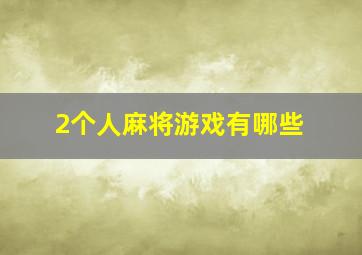 2个人麻将游戏有哪些